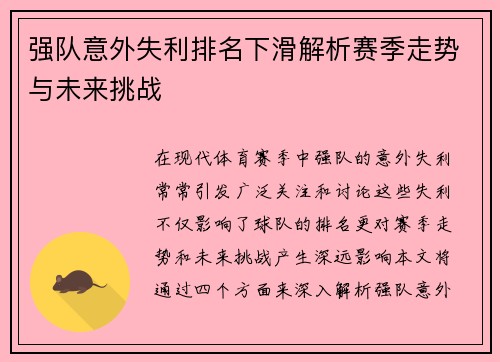 强队意外失利排名下滑解析赛季走势与未来挑战

在现代体育赛季中强队的意外失利常常引发广泛关注和讨论这些失利不仅影响了球队的排名更对赛季走势和未来挑战产生深远影响本文将通过四个方面来深入解析强队意外